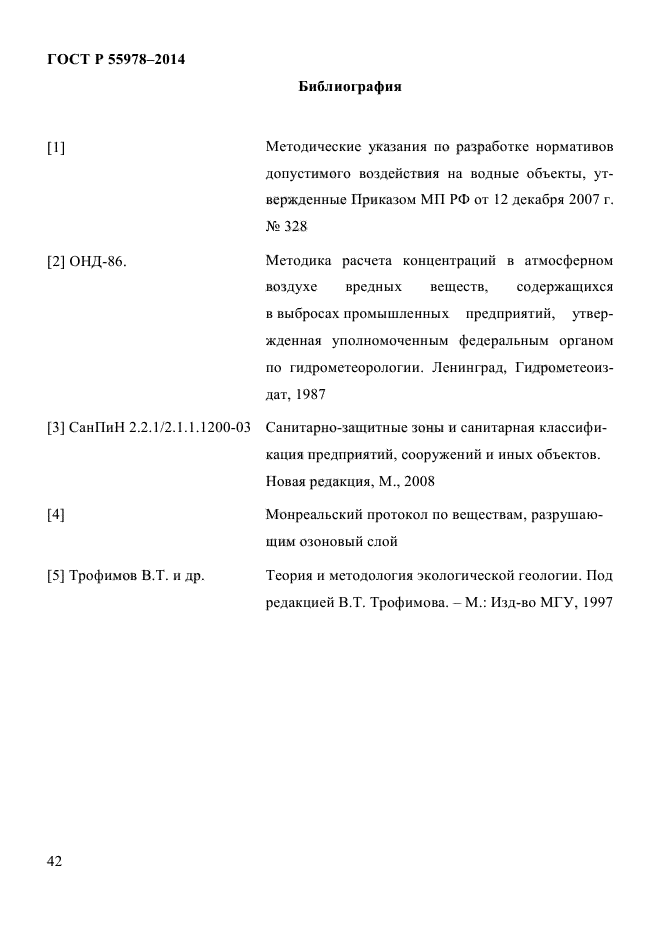 ГОСТ Р 55978–2014

Библиография

| | |
|---|---|
| [1] | Методические указания по разработке нормативов допустимого воздействия на водные объекты, утвержденные Приказом МП РФ от 12 декабря 2007 г. № 328 |
| [2] ОНД-86. | Методика расчета концентраций в атмосферном воздухе вредных веществ, содержащихся в выбросах промышленных предприятий, утвержденная уполномоченным федеральным органом по гидрометеорологии. Ленинград, Гидрометеоиздат, 1987 |
| [3] СанПиН 2.2.1/2.1.1.1200-03 | Санитарно-защитные зоны и санитарная классификация предприятий, сооружений и иных объектов. Новая редакция, М., 2008 |
| [4] | Монреальский протокол по веществам, разрушающим озоновый слой |
| [5] Трофимов В.Т. и др. | Теория и методология экологической геологии. Под редакцией В.Т. Трофимова. – М.: Изд-во МГУ, 1997 |

42